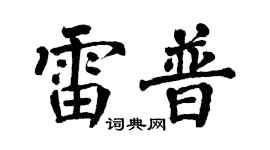 雷普

词典网